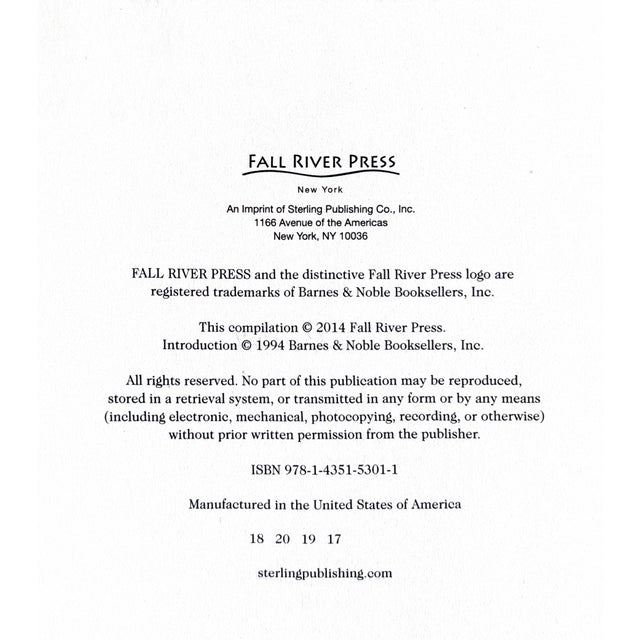 FALL RIVER PRESS

New York

An Imprint of Sterling Publishing Co., Inc.
1166 Avenue of the Americas
New York, NY 10036

FALL RIVER PRESS and the distinctive Fall River Press logo are registered trademarks of Barnes & Noble Booksellers, Inc.

This compilation © 2014 Fall River Press.
Introduction © 1994 Barnes & Noble Booksellers, Inc.

All rights reserved. No part of this publication may be reproduced, stored in a retrieval system, or transmitted in any form or by any means (including electronic, mechanical, photocopying, recording, or otherwise) without prior written permission from the publisher.

ISBN 978-1-4351-5301-1

Manufactured in the United States of America

18 20 19 17

sterlingpublishing.com